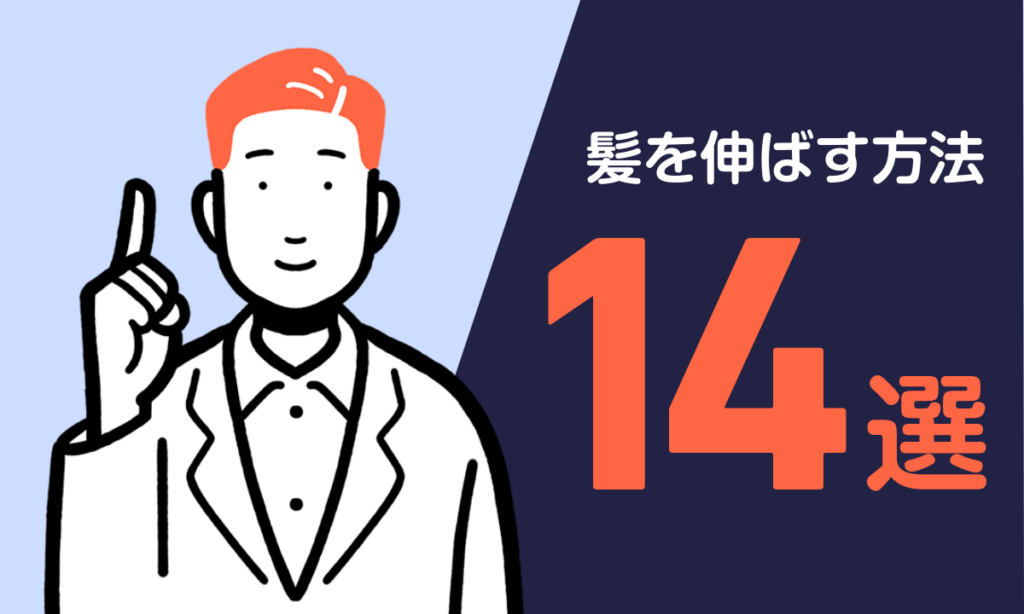 髪を伸ばす方法

14選